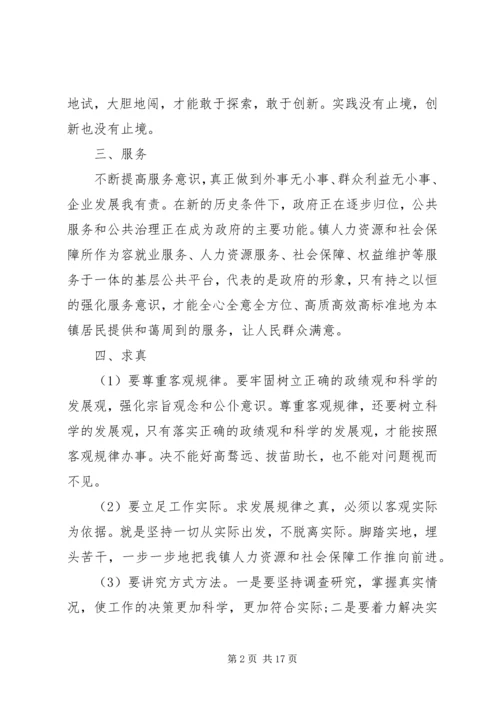 地试，大胆地闯，才能敢于探索，敢于创新。实践没有止境，创新也没有止境。

三、服务

不断提高服务意识，真正做到外事无小事、群众利益无小事、企业发展我有责。在新的历史条件下，政府正在逐步归位，公共服务和公共治理正在成为政府的主要功能。镇人力资源和社会保障所作为容就业服务、人力资源服务、社会保障、权益维护等服务于一体的基层公共平台，代表的是政府的形象，只有持之以恒的强化服务意识，才能全心全意全方位、高质高效高标准地为本镇居民提供和蔼周到的服务，让人民群众满意。

四、求真

（1）要尊重客观规律。要牢固树立正确的政绩观和科学的发展观，强化宗旨观念和公仆意识。尊重客观规律，还要树立科学的发展观，只有落实正确的政绩观和科学的发展观，才能按照客观规律办事。决不能好高骛远、拔苗助长，也不能对问题视而不见。

（2）要立足工作实际。求发展规律之真，必须以客观实际为依据。就是坚持一切从实际出发，不脱离实际。脚踏实地，埋头苦干，一步一步地把我镇人力资源和社会保障工作推向前进。

（3）要讲究方式方法。一是要坚持调查研究，掌握真实情况，使工作的决策更加科学，更加符合实际；二是要着力解决实

第 2 页 共 17 页